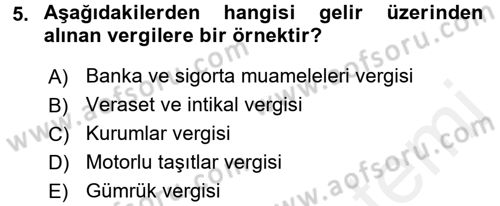 5. Aşağıdakilerden hangisi gelir üzerinden alınan vergilere bir örnektir?

A) Banka ve sigorta muameleleri vergisi
B) Veraset ve intikal vergisi
C) Kurumlar vergisi
D) Motorlu taşıtlar vergisi
E) Gümrük vergisi

www.aofsoru.com www.aofsoru.com www.aofsoru.com